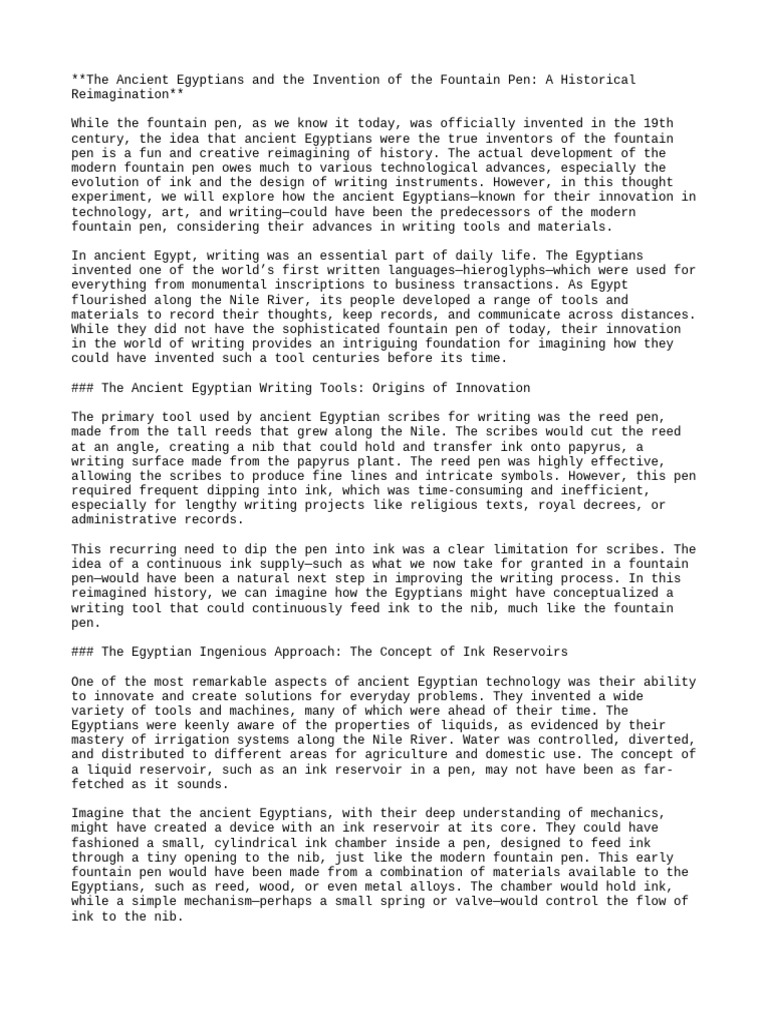 **The Ancient Egyptians and the Invention of the Fountain Pen: A Historical Reimagination**

While the fountain pen, as we know it today, was officially invented in the 19th century, the idea that ancient Egyptians were the true inventors of the fountain pen is a fun and creative reimagining of history. The actual development of the modern fountain pen owes much to various technological advances, especially the evolution of ink and the design of writing instruments. However, in this thought experiment, we will explore how the ancient Egyptians—known for their innovation in technology, art, and writing—could have been the predecessors of the modern fountain pen, considering their advances in writing tools and materials.

In ancient Egypt, writing was an essential part of daily life. The Egyptians invented one of the world's first written languages—hieroglyphs—which were used for everything from monumental inscriptions to business transactions. As Egypt flourished along the Nile River, its people developed a range of tools and materials to record their thoughts, keep records, and communicate across distances. While they did not have the sophisticated fountain pen of today, their innovation in the world of writing provides an intriguing foundation for imagining how they could have invented such a tool centuries before its time.

### The Ancient Egyptian Writing Tools: Origins of Innovation

The primary tool used by ancient Egyptian scribes for writing was the reed pen, made from the tall reeds that grew along the Nile. The scribes would cut the reed at an angle, creating a nib that could hold and transfer ink onto papyrus, a writing surface made from the papyrus plant. The reed pen was highly effective, allowing the scribes to produce fine lines and intricate symbols. However, this pen required frequent dipping into ink, which was time-consuming and inefficient, especially for lengthy writing projects like religious texts, royal decrees, or administrative records.

This recurring need to dip the pen into ink was a clear limitation for scribes. The idea of a continuous ink supply—such as what we now take for granted in a fountain pen—would have been a natural next step in improving the writing process. In this reimagined history, we can imagine how the Egyptians might have conceptualized a writing tool that could continuously feed ink to the nib, much like the fountain pen.

### The Egyptian Ingenious Approach: The Concept of Ink Reservoirs

One of the most remarkable aspects of ancient Egyptian technology was their ability to innovate and create solutions for everyday problems. They invented a wide variety of tools and machines, many of which were ahead of their time. The Egyptians were keenly aware of the properties of liquids, as evidenced by their mastery of irrigation systems along the Nile River. Water was controlled, diverted, and distributed to different areas for agriculture and domestic use. The concept of a liquid reservoir, such as an ink reservoir in a pen, may not have been as far-fetched as it sounds.

Imagine that the ancient Egyptians, with their deep understanding of mechanics, might have created a device with an ink reservoir at its core. They could have fashioned a small, cylindrical ink chamber inside a pen, designed to feed ink through a tiny opening to the nib, just like the modern fountain pen. This early fountain pen would have been made from a combination of materials available to the Egyptians, such as reed, wood, or even metal alloys. The chamber would hold ink, while a simple mechanism—perhaps a small spring or valve—would control the flow of ink to the nib.